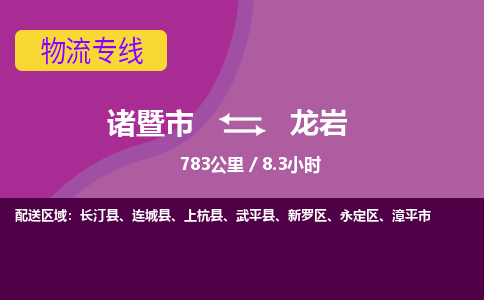 物流专线

诸暨市 龙岩

783公里 / 8.3小时

配送区域：长汀县、连城县、上杭县、武平县、新罗区、永定区、漳平市